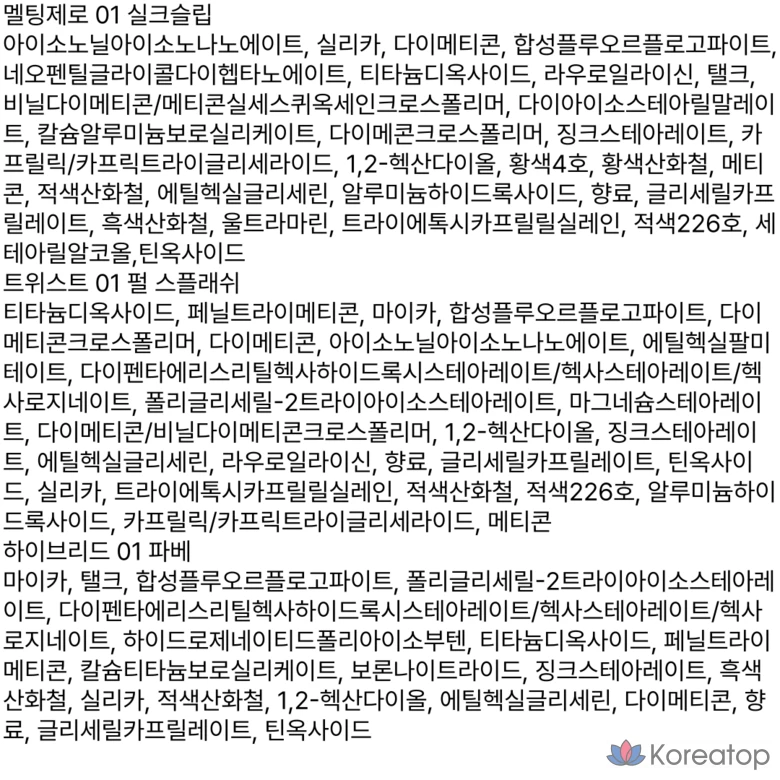 멜팅제로 01 실크슬립
아이소노닐아이소노나노에이트, 실리카, 다이메티콘, 합성플루오르플로고파이트, 네오펜틸글라이콜다이헵타노에이트, 티타늄디옥사이드, 라우로일라이신, 탤크, 비닐다이메티콘/메티콘실세스퀴옥세인크로스폴리머, 다이아이소스테아릴말레이트, 칼슘알루미늄보로실리케이트, 다이메콘크로스폴리머, 징크스테아레이트, 카프릴릭/카프릭트라이글리세라이드, 1,2-헥산다이올, 황색4호, 황색산화철, 메티콘, 적색산화철, 에틸헥실글리세린, 알루미늄하이드록사이드, 향료, 글리세릴카프릴레이트, 흑색산화철, 울트라마린, 트라이에톡시카프릴릴실레인, 적색226호, 세테아릴알코올,틴옥사이드
트위스트 01 펄 스플래쉬
티타늄디옥사이드, 페닐트라이메티콘, 마이카, 합성플루오르플로고파이트, 다이메티콘크로스폴리머, 다이메티콘, 아이소노닐아이소노나노에이트, 에틸헥실팔미테이트, 다이펜타에리스리틸헥사하이드록시스테아레이트/헥사스테아레이트/헥사로지네이트, 폴리글리세릴-2트라이아이소스테아레이트, 마그네슘스테아레이트, 다이메티콘/비닐다이메티콘크로스폴리머, 1,2-헥산다이올, 징크스테아레이트, 에틸헥실글리세린, 라우로일라이신, 향료, 글리세릴카프릴레이트, 틴옥사이드, 실리카, 트라이에톡시카프릴릴실레인, 적색산화철, 적색226호, 알루미늄하이드록사이드, 카프릴릭/카프릭트라이글리세라이드, 메티콘
하이브리드 01 파베
마이카, 탤크, 합성플루오르플로고파이트, 폴리글리세릴-2트라이아이소스테아레이트, 다이펜타에리스리틸헥사하이드록시스테아레이트/헥사스테아레이트/헥사로지네이트, 하이드로제네이티드폴리아이소부텐, 티타늄디옥사이드, 페닐트라이메티콘, 칼슘티타늄보로실리케이트, 보론나이트라이드, 징크스테아레이트, 흑색산화철, 실리카, 적색산화철, 1,2-헥산다이올, 에틸헥실글리세린, 다이메티콘, 향료, 글리세릴카프릴레이트, 틴옥사이드
Koreatop